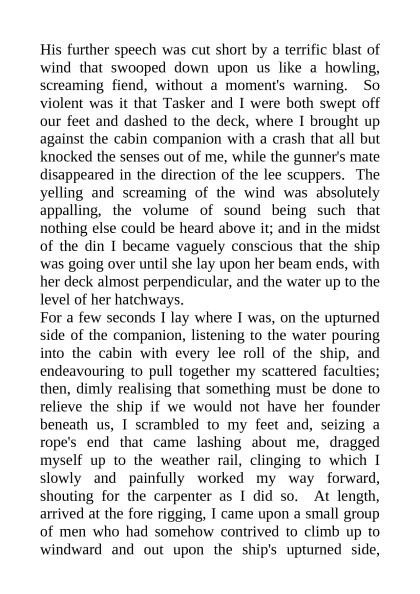 His further speech was cut short by a terrific blast of wind that swooped down upon us like a howling, screaming fiend, without a moment's warning. So violent was it that Tasker and I were both swept off our feet and dashed to the deck, where I brought up against the cabin companion with a crash that all but knocked the senses out of me, while the gunner's mate disappeared in the direction of the lee scuppers. The yelling and screaming of the wind was absolutely appalling, the volume of sound being such that nothing else could be heard above it; and in the midst of the din I became vaguely conscious that the ship was going over until she lay upon her beam ends, with her deck almost perpendicular, and the water up to the level of her hatchways.
For a few seconds I lay where I was, on the upturned side of the companion, listening to the water pouring into the cabin with every lee roll of the ship, and endeavouring to pull together my scattered faculties; then, dimly realising that something must be done to relieve the ship if we would not have her founder beneath us, I scrambled to my feet and, seizing a rope's end that came lashing about me, dragged myself up to the weather rail, clinging to which I slowly and painfully worked my way forward, shouting for the carpenter as I did so. At length, arrived at the fore rigging, I came upon a small group of men who had somehow contrived to climb up to windward and out upon the ship's upturned side,